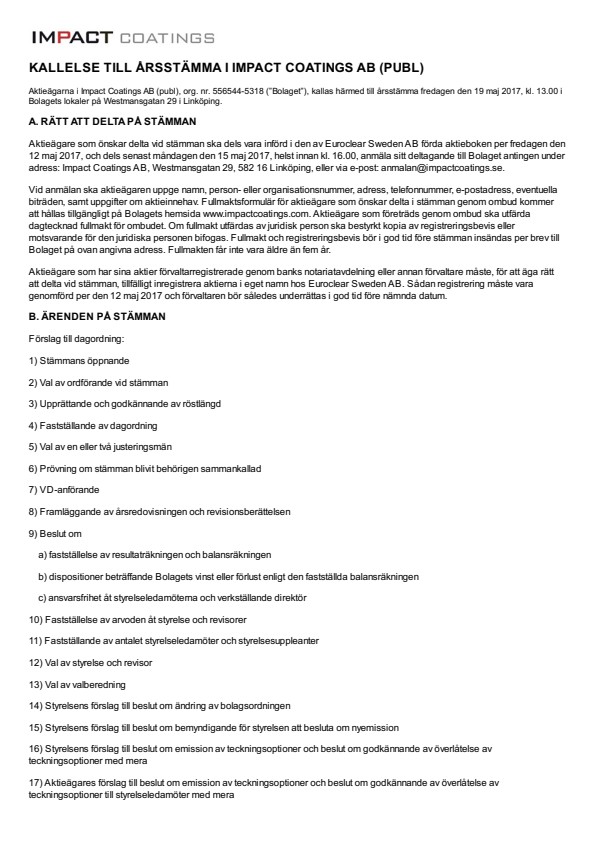 IMPACT COATINGS

KALLELSE TILL ÅRSSTÄMMA I IMPACT COATINGS AB (PUBL)

Aktieägarna i Impact Coatings AB (publ), org. nr. 556544-5318 ("Bolaget"), kallas härmed till årsstämma fredagen den 19 maj 2017, kl. 13.00 i Bolagets lokaler på Westmansgatan 29 i Linköping.

A. RÄTT ATT DELTA PÅ STÄMMAN

Aktieägare som önskar delta vid stämman ska dels vara införd i den av Euroclear Sweden AB förda aktieboken per fredagen den 12 maj 2017, och dels senast måndagen den 15 maj 2017, helst innan kl. 16.00, anmäla sitt deltagande till Bolaget antingen under adress: Impact Coatings AB, Westmansgatan 29, 582 16 Linköping, eller via e-post: anmalan@impactcoatings.se.

Vid anmälan ska aktieägaren uppge namn, person- eller organisationsnummer, adress, telefonnummer, e-postadress, eventuella biträden, samt uppgifter om aktieinnehav. Fullmaktsformulär för aktieägare som önskar delta i stämman genom ombud kommer att hållas tillgängligt på Bolagets hemsida www.impactcoatings.com. Aktieägare som företräds genom ombud ska utfärda dagtecknad fullmakt för ombudet. Om fullmakt utfärdas av juridisk person ska bestyrkt kopia av registreringsbevis eller motsvarande för den juridiska personen bifogas. Fullmakt och registreringsbevis bör i god tid före stämman insändas per brev till Bolaget på ovan angivna adress. Fullmakten får inte vara äldre än fem år.

Aktieägare som har sina aktier förvaltarregistrerade genom banks notariatavdelning eller annan förvaltare måste, för att äga rätt att delta vid stämman, tillfälligt inregistrera aktierna i eget namn hos Euroclear Sweden AB. Sådan registrering måste vara genomförd per den 12 maj 2017 och förvaltaren bör således underrättas i god tid före nämnda datum.

B. ÄRENDEN PÅ STÄMMAN

Förslag till dagordning:

1) Stämmans öppnande

2) Val av ordförande vid stämman

3) Upprättande och godkännande av röstlängd

4) Fastställande av dagordning

5) Val av en eller två justeringsmän

6) Prövning om stämman blivit behörigen sammankallad

7) VD-anförande

8) Framläggande av årsredovisningen och revisionsberättelsen

9) Beslut om

a) fastställelse av resultaträkningen och balansräkningen

b) dispositioner beträffande Bolagets vinst eller förlust enligt den fastställda balansräkningen

c) ansvarsfrihet åt styrelseledamöterna och verkställande direktör

10) Fastställelse av arvoden åt styrelse och revisorer

11) Fastställande av antalet styrelseledamöter och styrelsesuppleanter

12) Val av styrelse och revisor

13) Val av valberedning

14) Styrelsens förslag till beslut om ändring av bolagsordningen

15) Styrelsens förslag till beslut om bemyndigande för styrelsen att besluta om nyemission

16) Styrelsens förslag till beslut om emission av teckningsoptioner och beslut om godkännande av överlåtelse av teckningsoptioner med mera

17) Aktieägares förslag till beslut om emission av teckningsoptioner och beslut om godkännande av överlåtelse av teckningsoptioner till styrelseledamöter med mera